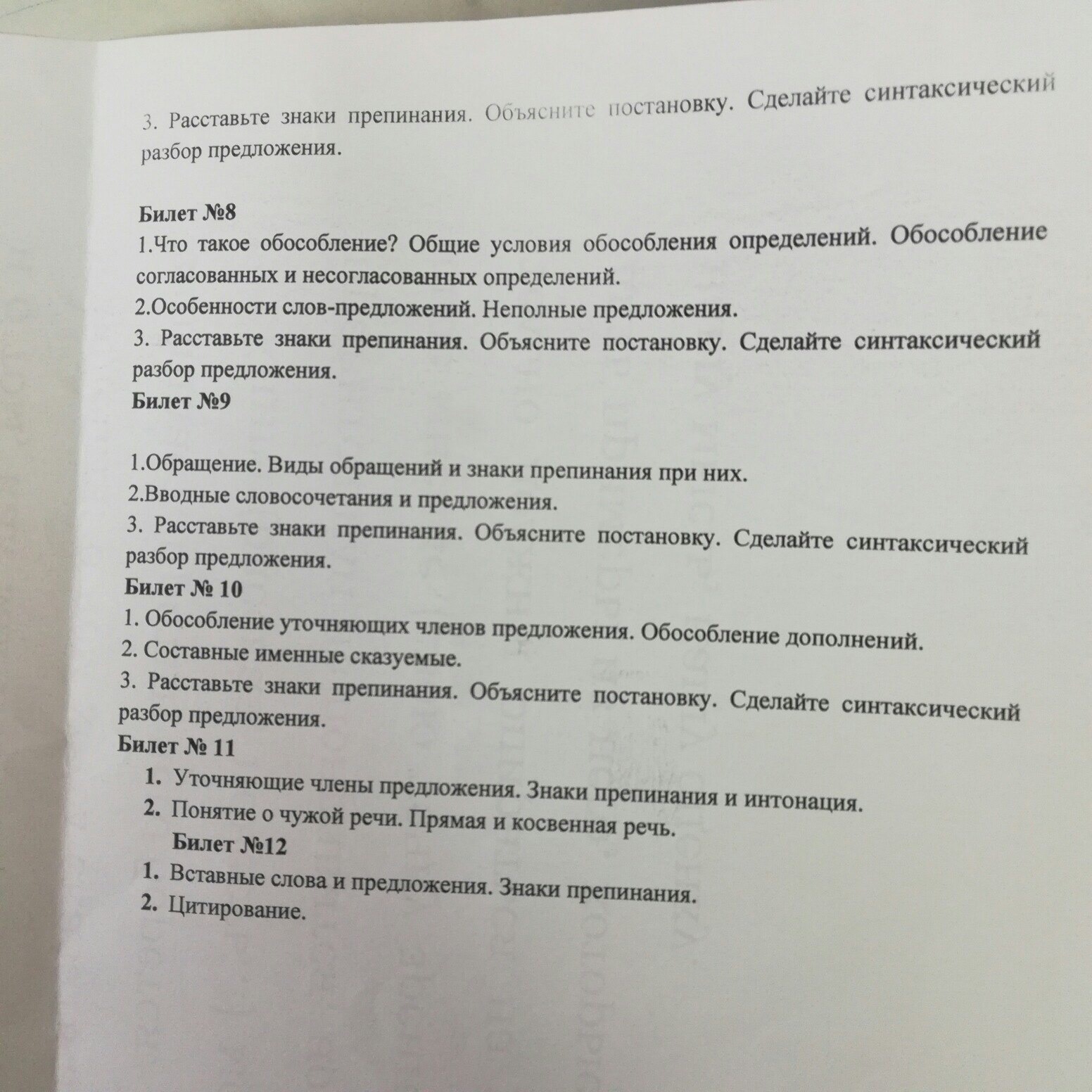 3. Расставьте знаки препинания. Объясните постановку. Сделайте синтаксический разбор предложения.

Билет №8
1.Что такое обособление? Общие условия обособления определений. Обособление согласованных и несогласованных определений.
2.Особенности слов-предложений. Неполные предложения.
3. Расставьте знаки препинания. Объясните постановку. Сделайте синтаксический разбор предложения.
Билет №9

1.Обращение. Виды обращений и знаки препинания при них.
2.Вводные словосочетания и предложения.
3. Расставьте знаки препинания. Объясните постановку. Сделайте синтаксический разбор предложения.
Билет № 10
1. Обособление уточняющих членов предложения. Обособление дополнений.
2. Составные именные сказуемые.
3. Расставьте знаки препинания. Объясните постановку. Сделайте синтаксический разбор предложения.
Билет № 11
1. Уточняющие члены предложения. Знаки препинания и интонация.
2. Понятие о чужой речи. Прямая и косвенная речь.
Билет №12
1. Вставные слова и предложения. Знаки препинания.
2. Цитирование.